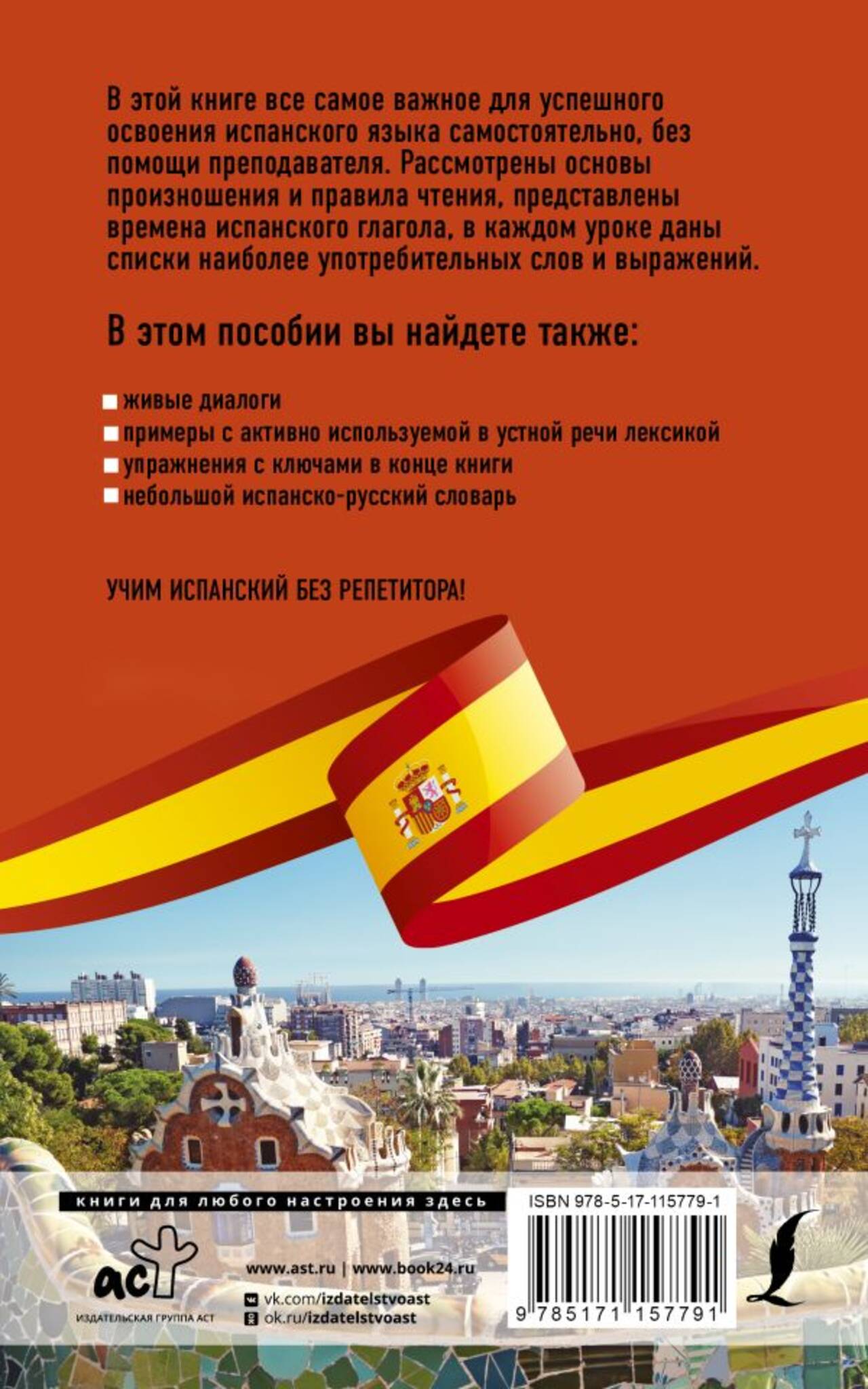 В этой книге все самое важное для успешного освоения испанского языка самостоятельно, без помощи преподавателя. Рассмотрены основы произношения и правила чтения, представлены времена испанского глагола, в каждом уроке даны списки наиболее употребительных слов и выражений.

В этом пособии вы найдете также:

• живые диалоги
• примеры с активно используемой в устной речи лексикой
• упражнения с ключами в конце книги
• небольшой испанско-русский словарь

УЧИМ ИСПАНСКИЙ БЕЗ РЕПЕТИТОРА!

книги для любого настроения здесь

аст
ИЗДАТЕЛЬСКАЯ ГРУППА АСТ

www.ast.ru | www.book24.ru
vk.com/izdatelstvoast
ok.ru/izdatelstvoast

ISBN 978-5-17-115779-1
9 785171 157791